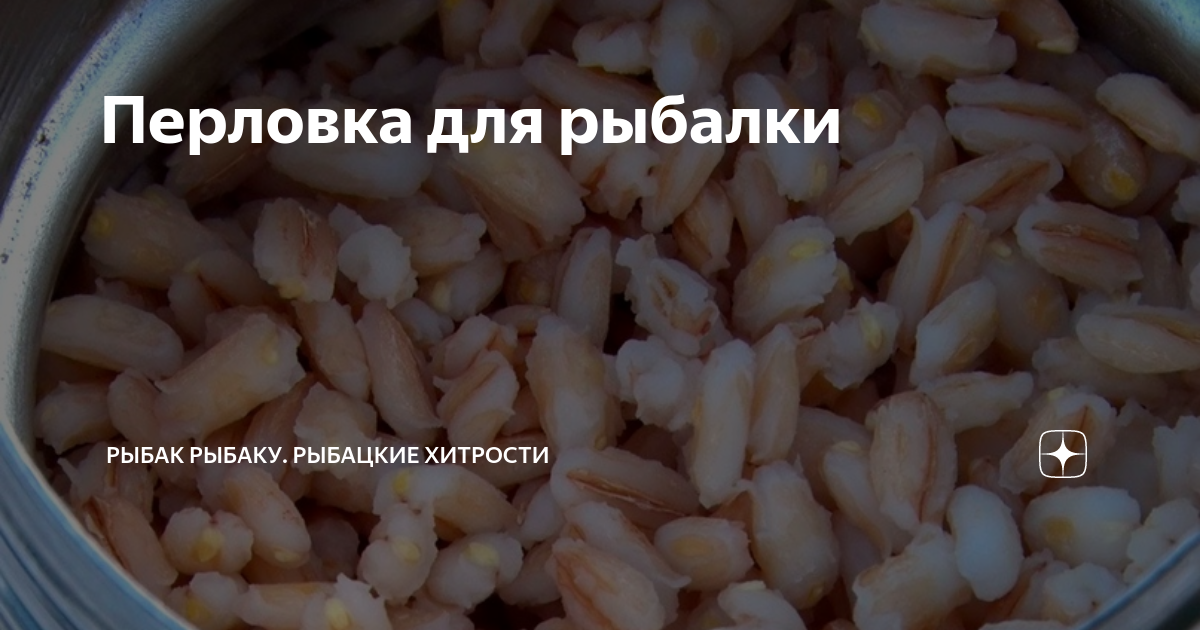 Перловка для рыбалки

РЫБАК РЫБАКУ. РЫБАЦКИЕ ХИТРОСТИ